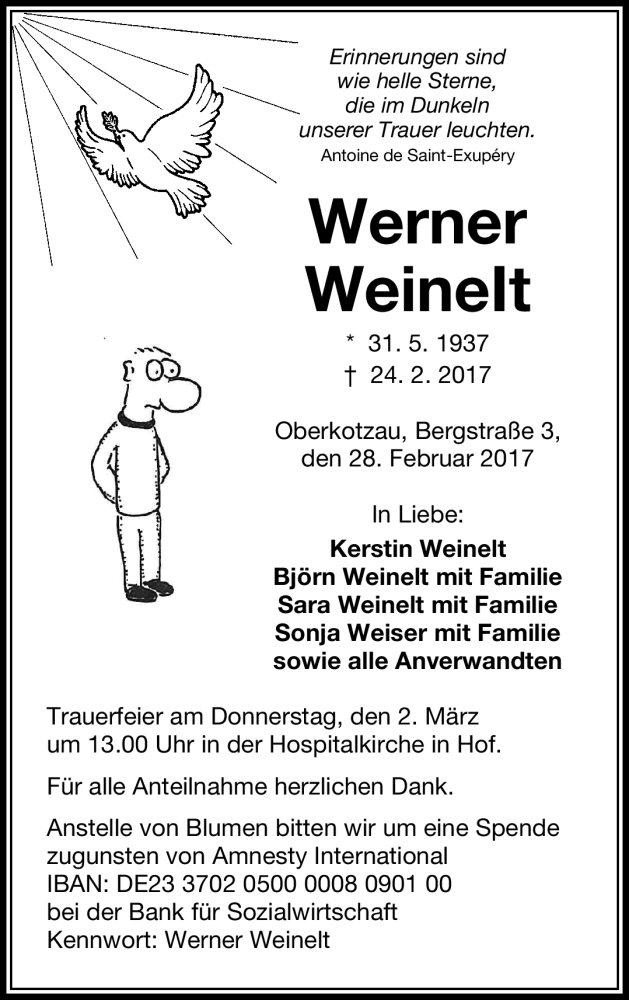 Erinnerungen sind
wie helle Sterne,
die im Dunkeln
unserer Trauer leuchten.
Antoine de Saint-Exupéry

Werner
Weinelt

* 31. 5. 1937
† 24. 2. 2017

Oberkotzau, Bergstraße 3,
den 28. Februar 2017

In Liebe:

Kerstin Weinelt
Björn Weinelt mit Familie
Sara Weinelt mit Familie
Sonja Weiser mit Familie
sowie alle Anverwandten

Trauerfeier am Donnerstag, den 2. März um 13.00 Uhr in der Hospitalkirche in Hof.

Für alle Anteilnahme herzlichen Dank.

Anstelle von Blumen bitten wir um eine Spende
zugunsten von Amnesty International
IBAN: DE23 3702 0500 0008 0901 00
bei der Bank für Sozialwirtschaft
Kennwort: Werner Weinelt